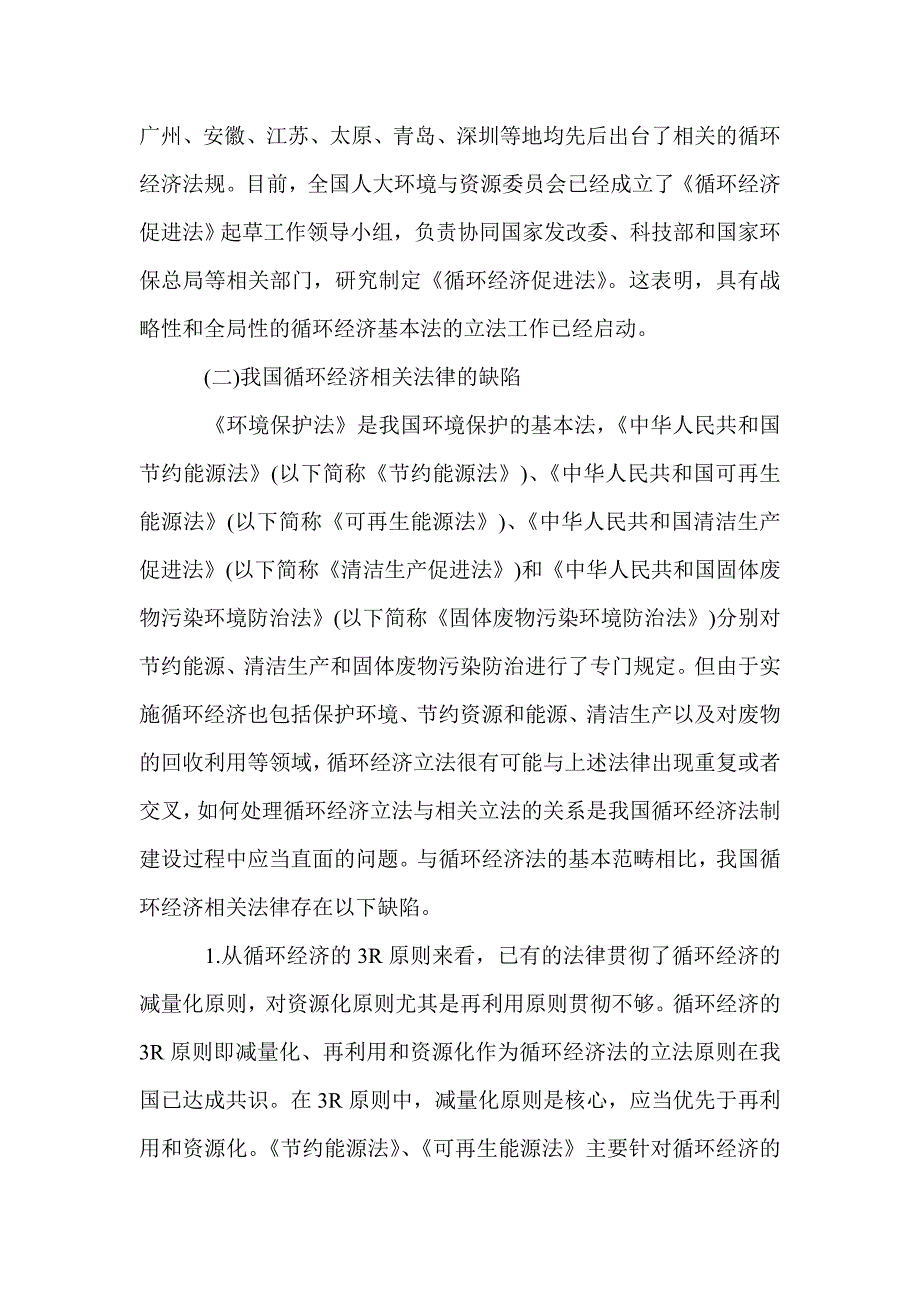 广州、安徽、江苏、太原、青岛、深圳等地均先后出台了相关的循环经济法规。目前，全国人大环境与资源委员会已经成立了《循环经济促进法》起草工作领导小组，负责协同国家发改委、科技部和国家环保总局等相关部门，研究制定《循环经济促进法》。这表明，具有战略性和全局性的循环经济基本法的立法工作已经启动。

(二)我国循环经济相关法律的缺陷

《环境保护法》是我国环境保护的基本法，《中华人民共和国节约能源法》(以下简称《节约能源法》)、《中华人民共和国可再生能源法》(以下简称《可再生能源法》)、《中华人民共和国清洁生产促进法》(以下简称《清洁生产促进法》)和《中华人民共和国固体废物污染环境防治法》(以下简称《固体废物污染环境防治法》)分别对节约能源、清洁生产和固体废物污染防治进行了专门规定。但由于实施循环经济也包括保护环境、节约资源和能源、清洁生产以及对废物的回收利用等领域，循环经济立法很有可能与上述法律出现重复或者交叉，如何处理循环经济立法与相关立法的关系是我国循环经济法制建设过程中应当直面的问题。与循环经济法的基本范畴相比，我国循环经济相关法律存在以下缺陷。

1.从循环经济的 3R 原则来看，已有的法律贯彻了循环经济的减量化原则，对资源化原则尤其是再利用原则贯彻不够。循环经济的 3R 原则即减量化、再利用和资源化作为循环经济法的立法原则在我国已达成共识。在 3R 原则中，减量化原则是核心，应当优先于再利用和资源化。《节约能源法》、《可再生能源法》主要针对循环经济的